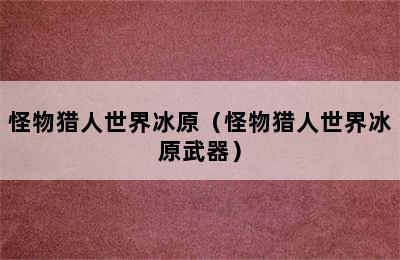 怪物猎人世界冰原（怪物猎人世界冰原武器）